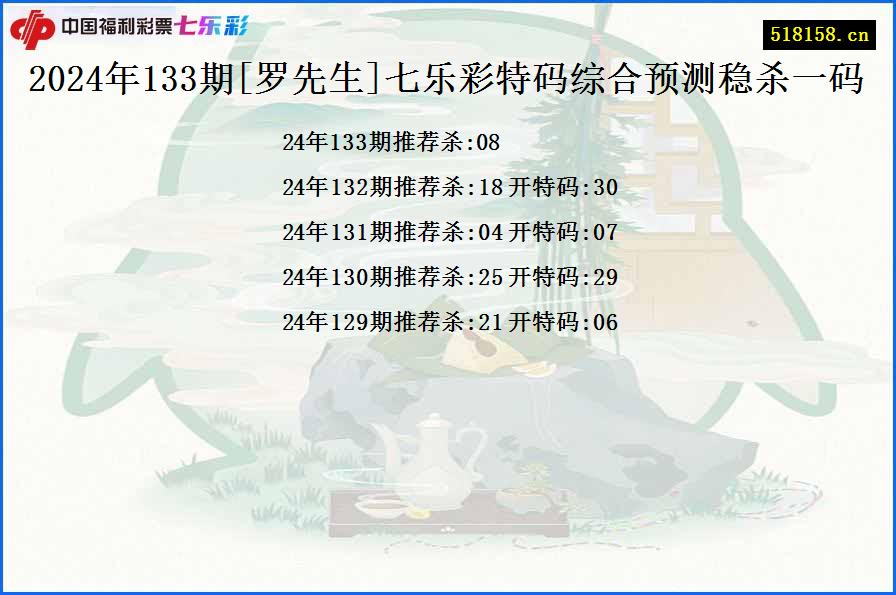 中国福利彩票七乐彩

518158.cn

2024年133期[罗先生]七乐彩特码综合预测稳杀一码

24年133期推荐杀:08

24年132期推荐杀:18 开特码:30

24年131期推荐杀:04 开特码:07

24年130期推荐杀:25 开特码:29

24年129期推荐杀:21 开特码:06